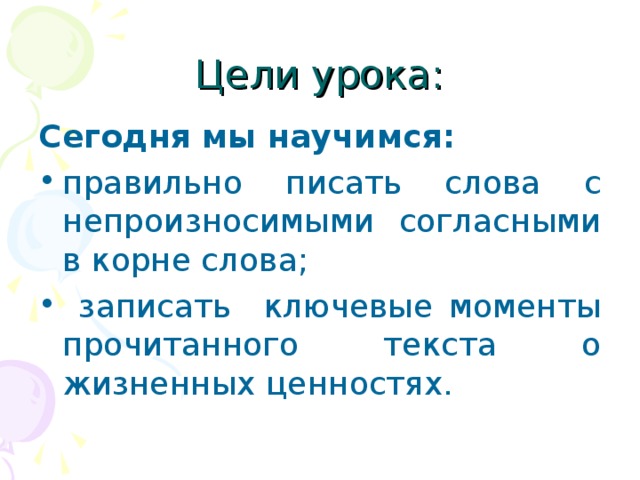 Цели урока:

Сегодня мы научимся:

• правильно писать слова с непроизносимыми согласными в корне слова;

• записать ключевые моменты прочитанного текста о жизненных ценностях.